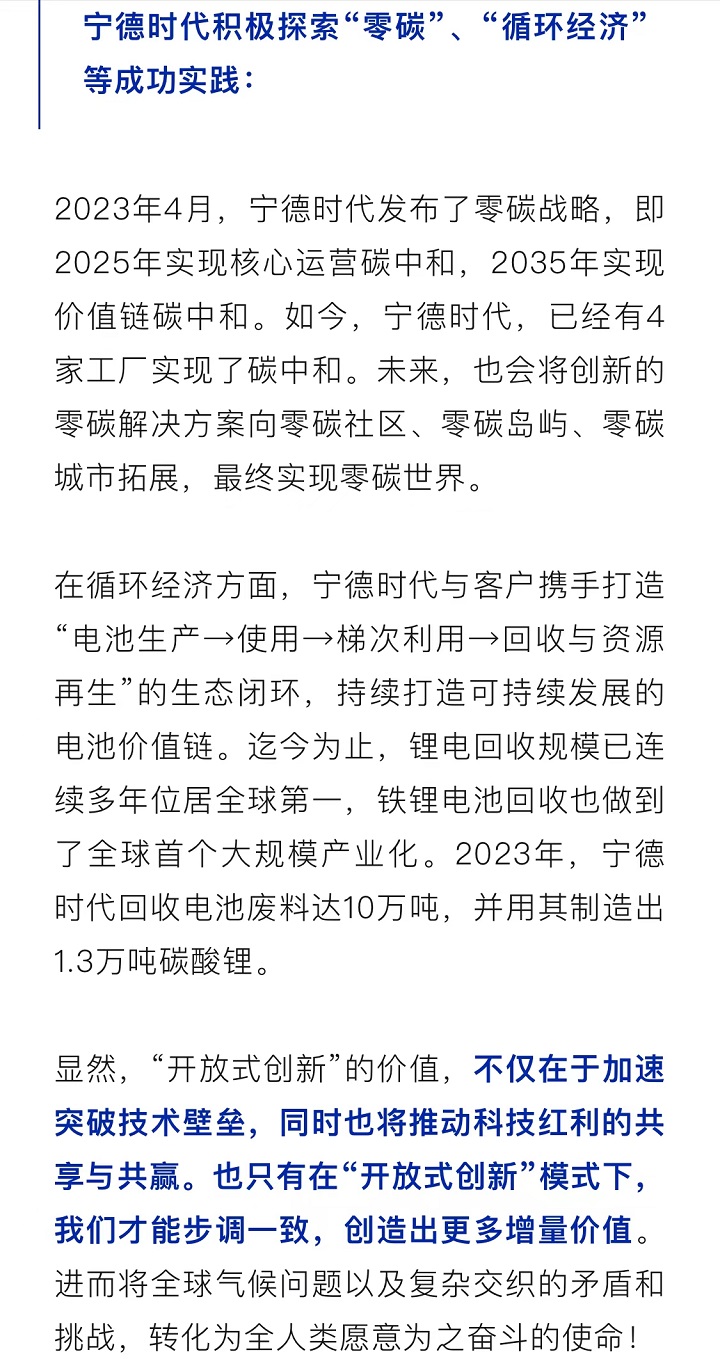 宁德时代积极探索“零碳”、“循环经济”等成功实践：

2023年4月，宁德时代发布了零碳战略，即2025年实现核心运营碳中和，2035年实现价值链碳中和。如今，宁德时代，已经有4家工厂实现了碳中和。未来，也会将创新的零碳解决方案向零碳社区、零碳岛屿、零碳城市拓展，最终实现零碳世界。

在循环经济方面，宁德时代与客户携手打造“电池生产→使用→梯次利用→回收与资源再生”的生态闭环，持续打造可持续发展的电池价值链。迄今为止，锂电回收规模已连续多年位居全球第一，铁锂电池回收也做到了全球首个大规模产业化。2023年，宁德时代回收电池废料达10万吨，并用其制造出1.3万吨碳酸锂。

显然，“开放式创新”的价值，不仅在于加速突破技术壁垒，同时也将推动科技红利的共享与共赢。也只有在“开放式创新”模式下，我们才能步调一致，创造出更多增量价值。进而将全球气候问题以及复杂交织的矛盾和挑战，转化为全人类愿意为之奋斗的使命！